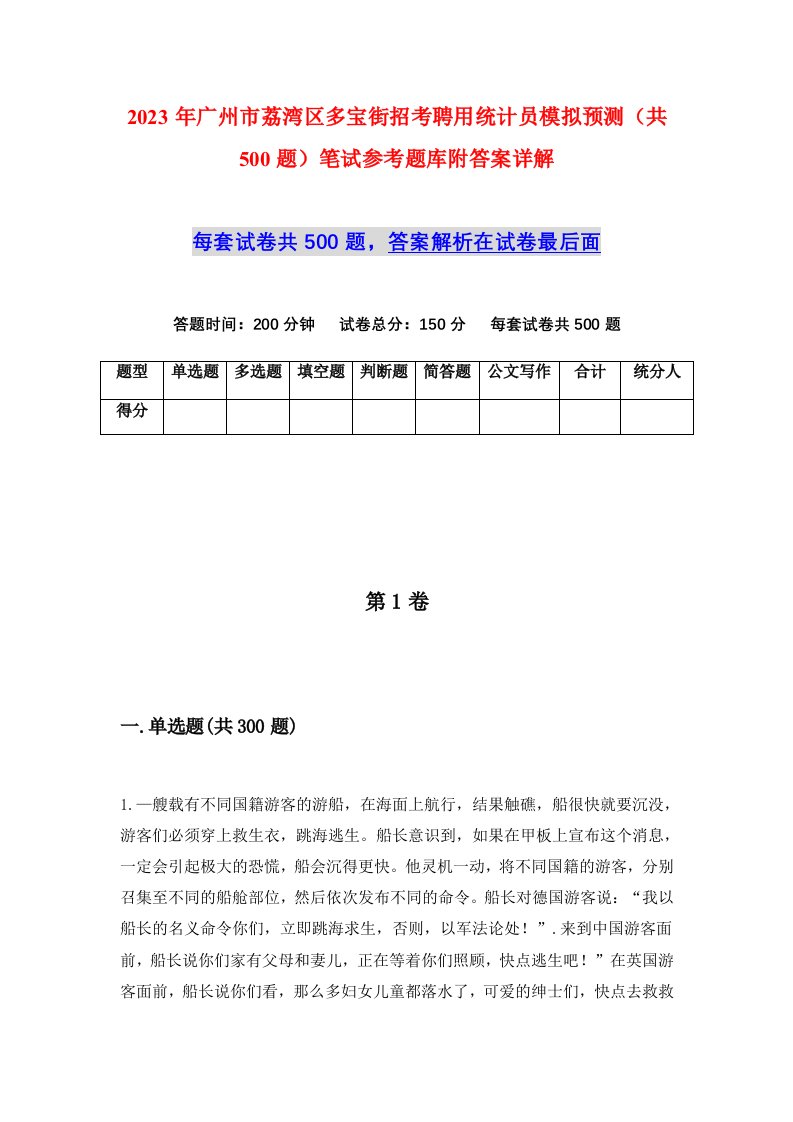 2023年广州市荔湾区多宝街招考聘用统计员模拟预测（共500题）笔试参考题库附答案详解

每套试卷共500题，答案解析在试卷最后面

答题时间：200分钟　试卷总分：150分　每套试卷共500题

| 题型 | 单选题 | 多选题 | 填空题 | 判断题 | 简答题 | 公文写作 | 合计 | 统分人 |
|---|---|---|---|---|---|---|---|---|
| 得分 | | | | | | | | |

第1卷

一.单选题(共300题)

1.一艘载有不同国籍游客的游船，在海面上航行，结果触礁，船很快就要沉没，游客们必须穿上救生衣，跳海逃生。船长意识到，如果在甲板上宣布这个消息，一定会引起极大的恐慌，船会沉得更快。他灵机一动，将不同国籍的游客，分别召集至不同的船舱部位，然后依次发布不同的命令。船长对德国游客说：“我以船长的名义命令你们，立即跳海求生，否则，以军法论处！”.来到中国游客面前，船长说你们家有父母和妻儿，正在等着你们照顾，快点逃生吧！”在英国游客面前，船长说你们看，那么多妇女儿童都落水了，可爱的绅士们，快点去救救